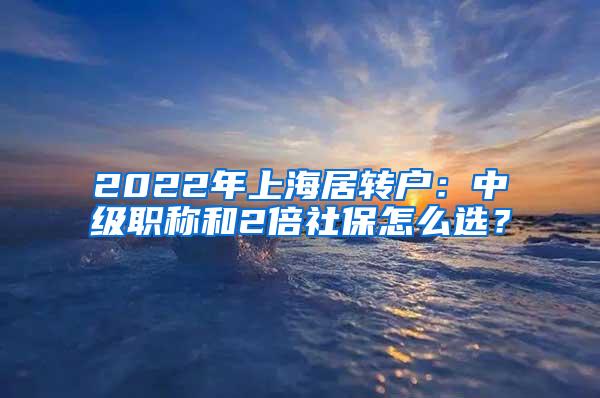 2022年上海居转户：中级职称和2倍社保怎么选？